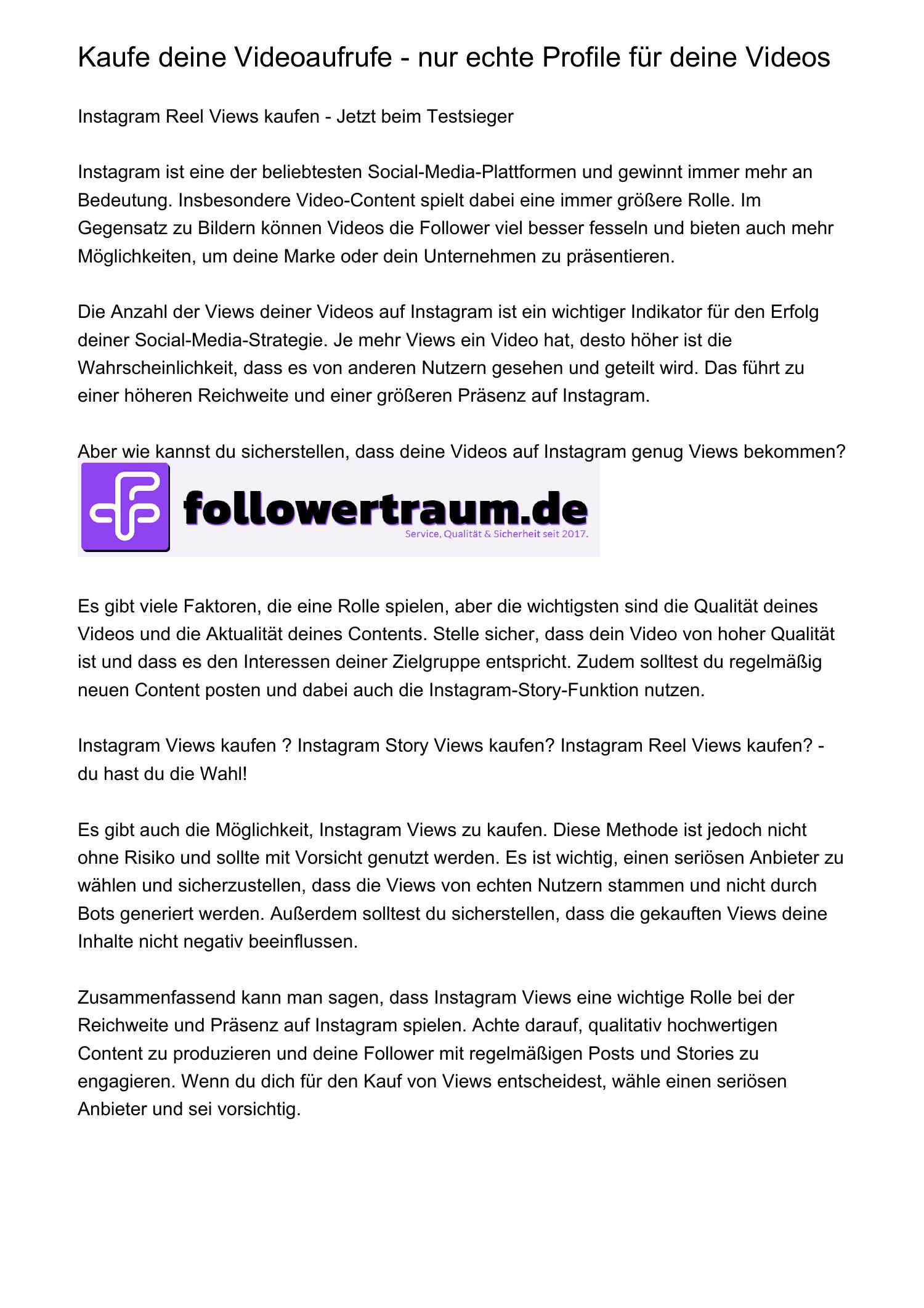 Kaufe deine Videoaufrufe - nur echte Profile für deine Videos

Instagram Reel Views kaufen - Jetzt beim Testsieger

Instagram ist eine der beliebtesten Social-Media-Plattformen und gewinnt immer mehr an Bedeutung. Insbesondere Video-Content spielt dabei eine immer größere Rolle. Im Gegensatz zu Bildern können Videos die Follower viel besser fesseln und bieten auch mehr Möglichkeiten, um deine Marke oder dein Unternehmen zu präsentieren.

Die Anzahl der Views deiner Videos auf Instagram ist ein wichtiger Indikator für den Erfolg deiner Social-Media-Strategie. Je mehr Views ein Video hat, desto höher ist die Wahrscheinlichkeit, dass es von anderen Nutzern gesehen und geteilt wird. Das führt zu einer höheren Reichweite und einer größeren Präsenz auf Instagram.

Aber wie kannst du sicherstellen, dass deine Videos auf Instagram genug Views bekommen?

followertraum.de
Service, Qualität & Sicherheit seit 2017.

Es gibt viele Faktoren, die eine Rolle spielen, aber die wichtigsten sind die Qualität deines Videos und die Aktualität deines Contents. Stelle sicher, dass dein Video von hoher Qualität ist und dass es den Interessen deiner Zielgruppe entspricht. Zudem solltest du regelmäßig neuen Content posten und dabei auch die Instagram-Story-Funktion nutzen.

Instagram Views kaufen ? Instagram Story Views kaufen? Instagram Reel Views kaufen? - du hast du die Wahl!

Es gibt auch die Möglichkeit, Instagram Views zu kaufen. Diese Methode ist jedoch nicht ohne Risiko und sollte mit Vorsicht genutzt werden. Es ist wichtig, einen seriösen Anbieter zu wählen und sicherzustellen, dass die Views von echten Nutzern stammen und nicht durch Bots generiert werden. Außerdem solltest du sicherstellen, dass die gekauften Views deine Inhalte nicht negativ beeinflussen.

Zusammenfassend kann man sagen, dass Instagram Views eine wichtige Rolle bei der Reichweite und Präsenz auf Instagram spielen. Achte darauf, qualitativ hochwertigen Content zu produzieren und deine Follower mit regelmäßigen Posts und Stories zu engagieren. Wenn du dich für den Kauf von Views entscheidest, wähle einen seriösen Anbieter und sei vorsichtig.